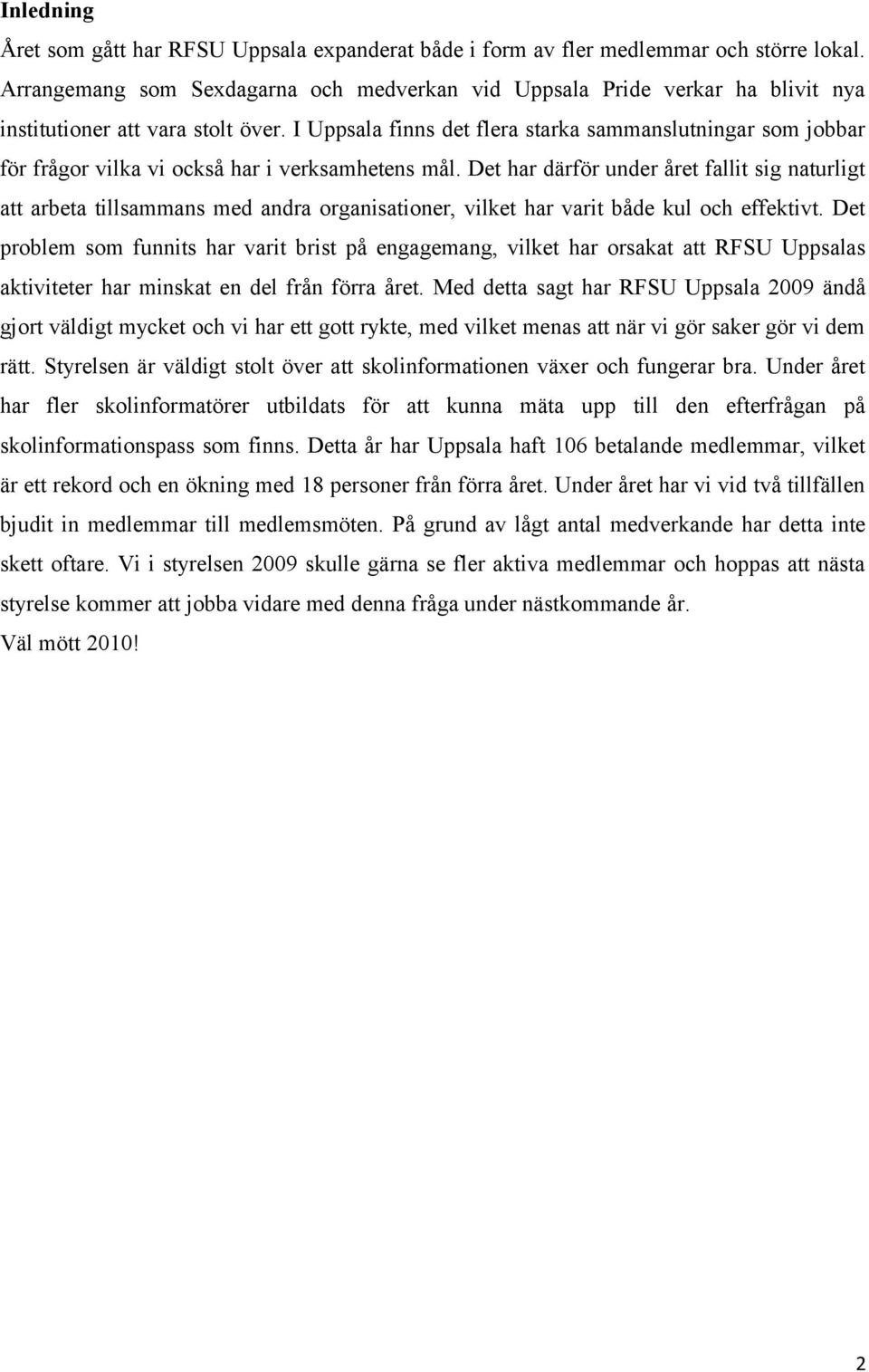 Inledning

Året som gått har RFSU Uppsala expanderat både i form av fler medlemmar och större lokal. Arrangemang som Sexdagarna och medverkan vid Uppsala Pride verkar ha blivit nya institutioner att vara stolt över. I Uppsala finns det flera starka sammanslutningar som jobbar för frågor vilka vi också har i verksamhetens mål. Det har därför under året fallit sig naturligt att arbeta tillsammans med andra organisationer, vilket har varit både kul och effektivt. Det problem som funnits har varit brist på engagemang, vilket har orsakat att RFSU Uppsalas aktiviteter har minskat en del från förra året. Med detta sagt har RFSU Uppsala 2009 ändå gjort väldigt mycket och vi har ett gott rykte, med vilket menas att när vi gör saker gör vi dem rätt. Styrelsen är väldigt stolt över att skolinformationen växer och fungerar bra. Under året har fler skolinformatörer utbildats för att kunna mäta upp till den efterfrågan på skolinformationspass som finns. Detta år har Uppsala haft 106 betalande medlemmar, vilket är ett rekord och en ökning med 18 personer från förra året. Under året har vi vid två tillfällen bjudit in medlemmar till medlemsmöten. På grund av lågt antal medverkande har detta inte skett oftare. Vi i styrelsen 2009 skulle gärna se fler aktiva medlemmar och hoppas att nästa styrelse kommer att jobba vidare med denna fråga under nästkommande år.

Väl mött 2010!

2